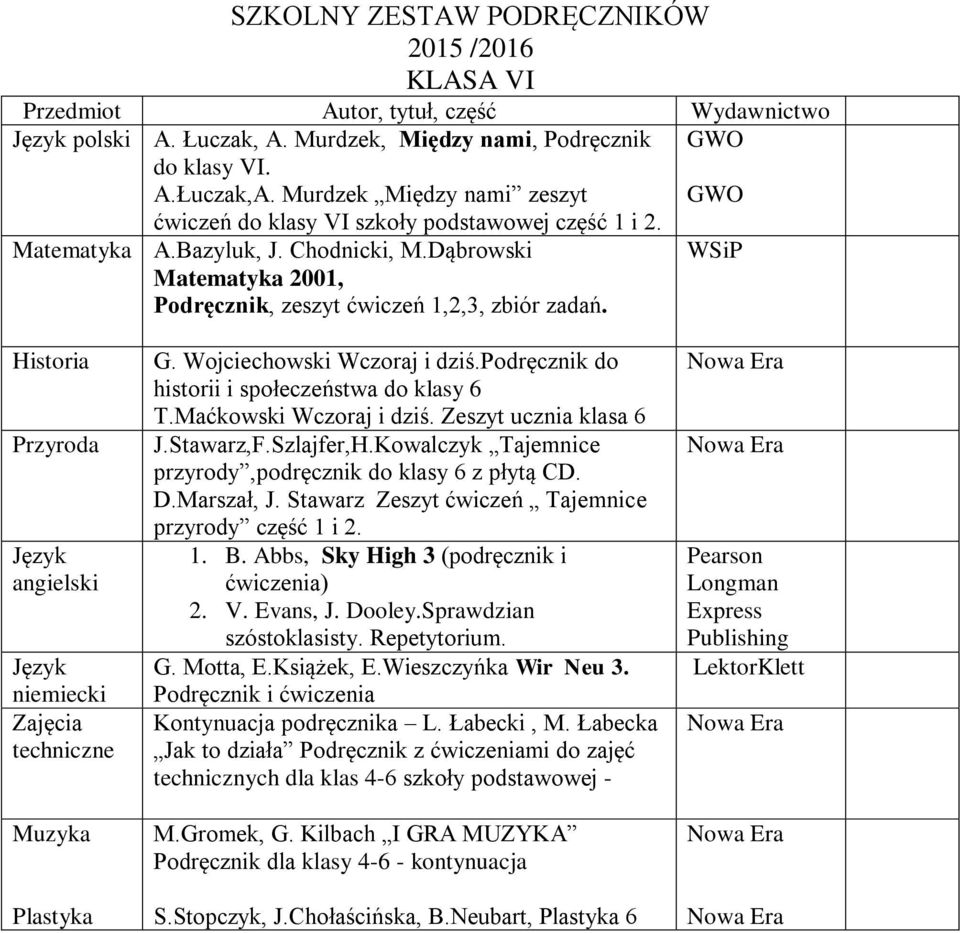 SZKOLNY ZESTAW PODRĘCZNIKÓW
2015 /2016
KLASA VI

| Przedmiot | Autor, tytuł, część | Wydawnictwo |
|---|---|---|
| Język polski | A. Łuczak, A. Murdzek, Między nami, Podręcznik do klasy VI. A.Łuczak,A. Murdzek „Między nami” zeszyt ćwiczeń do klasy VI szkoły podstawowej część 1 i 2. | GWO GWO |
| Matematyka | A.Bazyluk, J. Chodnicki, M.Dąbrowski Matematyka 2001, Podręcznik, zeszyt ćwiczeń 1,2,3, zbiór zadań. | WSiP |
| Historia | G. Wojciechowski Wczoraj i dziś.Podręcznik do historii i społeczeństwa do klasy 6 T.Maćkowski Wczoraj i dziś. Zeszyt ucznia klasa 6 | Nowa Era |
| Przyroda | J.Stawarz,F.Szlajfer,H.Kowalczyk „Tajemnice przyrody”,podręcznik do klasy 6 z płytą CD. D.Marszał, J. Stawarz Zeszyt ćwiczeń „ Tajemnice przyrody” część 1 i 2. | Nowa Era |
| Język angielski | 1. B. Abbs, Sky High 3 (podręcznik i ćwiczenia) 2. V. Evans, J. Dooley.Sprawdzian szóstoklasisty. Repetytorium. | Pearson Longman Express Publishing |
| Język niemiecki | G. Motta, E.Książek, E.Wieszczyńka Wir Neu 3. Podręcznik i ćwiczenia | LektorKlett |
| Zajęcia techniczne | Kontynuacja podręcznika – L. Łabecki , M. Łabecka „Jak to działa” Podręcznik z ćwiczeniami do zajęć technicznych dla klas 4-6 szkoły podstawowej - | Nowa Era |
| Muzyka | M.Gromek, G. Kilbach „I GRA MUZYKA” Podręcznik dla klasy 4-6 - kontynuacja | Nowa Era |
| Plastyka | S.Stopczyk, J.Chołaścińska, B.Neubart, Plastyka 6 | Nowa Era |